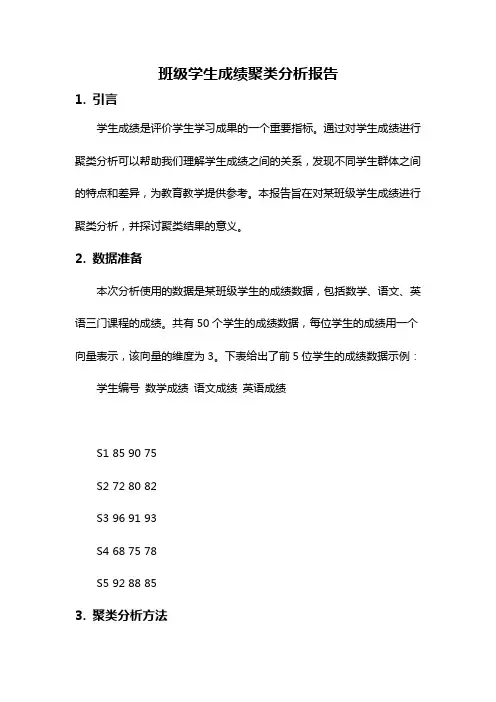 班级学生成绩聚类分析报告

1. 引言

学生成绩是评价学生学习成果的一个重要指标。通过对学生成绩进行聚类分析可以帮助我们理解学生成绩之间的关系，发现不同学生群体之间的特点和差异，为教育教学提供参考。本报告旨在对某班级学生成绩进行聚类分析，并探讨聚类结果的意义。

2. 数据准备

本次分析使用的数据是某班级学生的成绩数据，包括数学、语文、英语三门课程的成绩。共有 50 个学生的成绩数据，每位学生的成绩用一个向量表示，该向量的维度为 3。下表给出了前 5 位学生的成绩数据示例：

学生编号 数学成绩 语文成绩 英语成绩

S1 85 90 75

S2 72 80 82

S3 96 91 93

S4 68 75 78

S5 92 88 85

3. 聚类分析方法